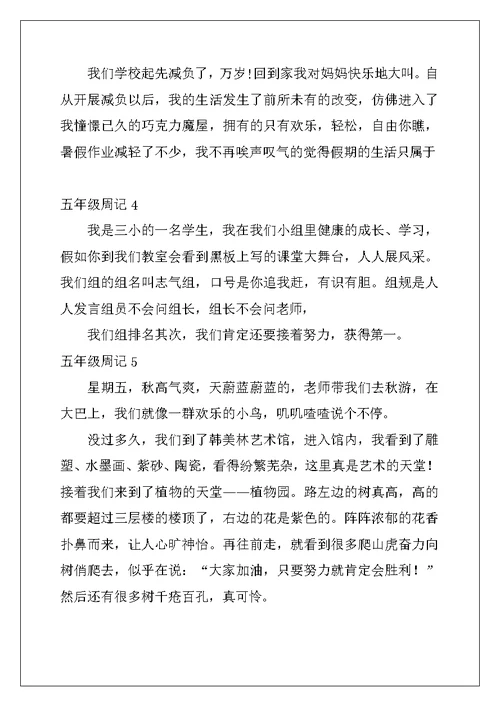 我们学校起先减负了，万岁!回到家我对妈妈快乐地大叫。自从开展减负以后，我的生活发生了前所未有的改变，仿佛进入了我憧憬已久的巧克力魔屋，拥有的只有欢乐，轻松，自由你瞧，暑假作业减轻了不少，我不再唉声叹气的觉得假期的生活只属于

五年级周记 4

我是三小的一名学生，我在我们小组里健康的成长、学习，假如你到我们教室会看到黑板上写的课堂大舞台，人人展风采。我们组的组名叫志气组，口号是你追我赶，有识有胆。组规是人人发言组员不会问组长，组长不会问老师，

我们组排名其次，我们肯定还要接着努力，获得第一。

五年级周记 5

星期五，秋高气爽，天蔚蓝蔚蓝的，老师带我们去秋游，在大巴上，我们就像一群欢乐的小鸟，叽叽喳喳说个不停。

没过多久，我们到了韩美林艺术馆，进入馆内，我看到了雕塑、水墨画、紫砂、陶瓷，看得纷繁芜杂，这里真是艺术的天堂！接着我们来到了植物的天堂——植物园。路左边的树真高，高的都要超过三层楼的楼顶了，右边的花是紫色的。阵阵浓郁的花香扑鼻而来，让人心旷神怡。再往前走，就看到很多爬山虎奋力向树俏爬去，似乎在说：“大家加油，只要努力就肯定会胜利！”然后还有很多树千疮百孔，真可怜。